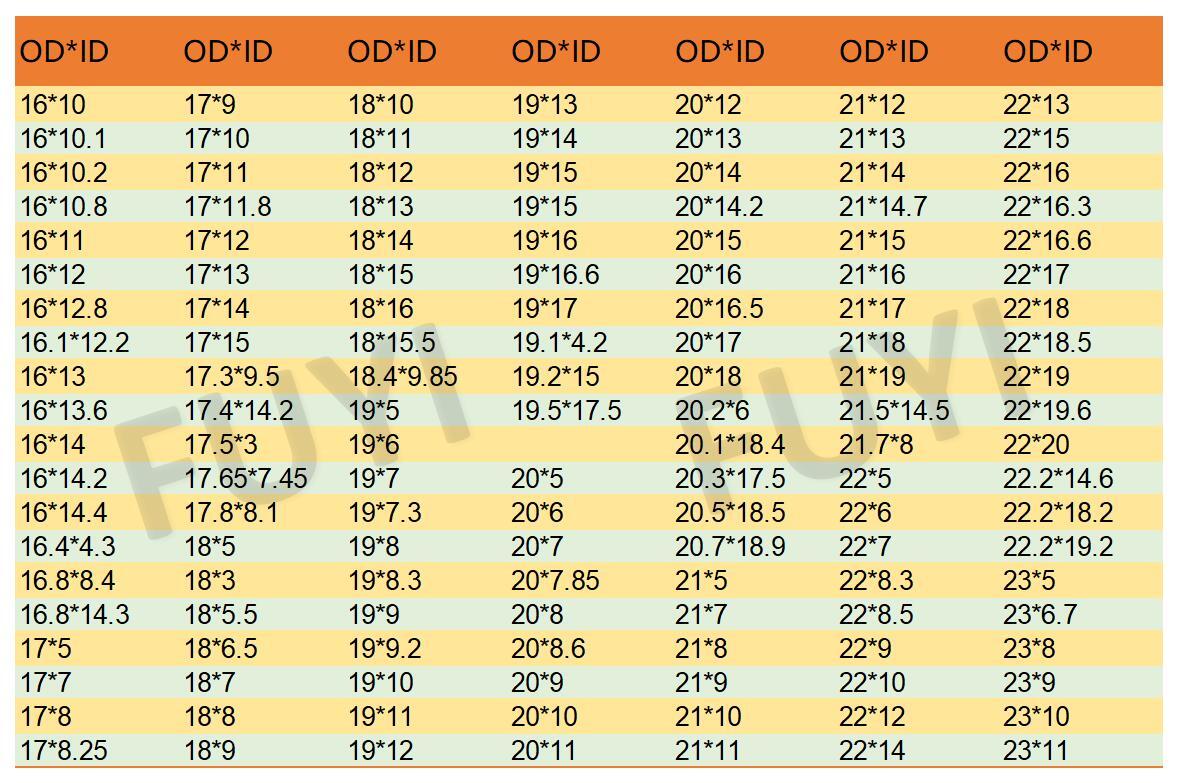 | OD*ID | OD*ID | OD*ID | OD*ID | OD*ID | OD*ID | OD*ID |
|---|---|---|---|---|---|---|
| 16*10 | 17*9 | 18*10 | 19*13 | 20*12 | 21*12 | 22*13 |
| 16*10.1 | 17*10 | 18*11 | 19*14 | 20*13 | 21*13 | 22*15 |
| 16*10.2 | 17*11 | 18*12 | 19*15 | 20*14 | 21*14 | 22*16 |
| 16*10.8 | 17*11.8 | 18*13 | 19*15 | 20*14.2 | 21*14.7 | 22*16.3 |
| 16*11 | 17*12 | 18*14 | 19*16 | 20*15 | 21*15 | 22*16.6 |
| 16*12 | 17*13 | 18*15 | 19*16.6 | 20*16 | 21*16 | 22*17 |
| 16*12.8 | 17*14 | 18*16 | 19*17 | 20*16.5 | 21*17 | 22*18 |
| 16.1*12.2 | 17*15 | 18*15.5 | 19.1*4.2 | 20*17 | 21*18 | 22*18.5 |
| 16*13 | 17.3*9.5 | 18.4*9.85 | 19.2*15 | 20*18 | 21*19 | 22*19 |
| 16*13.6 | 17.4*14.2 | 19*5 | 19.5*17.5 | 20.2*6 | 21.5*14.5 | 22*19.6 |
| 16*14 | 17.5*3 | 19*6 |  | 20.1*18.4 | 21.7*8 | 22*20 |
| 16*14.2 | 17.65*7.45 | 19*7 | 20*5 | 20.3*17.5 | 22*5 | 22.2*14.6 |
| 16*14.4 | 17.8*8.1 | 19*7.3 | 20*6 | 20.5*18.5 | 22*6 | 22.2*18.2 |
| 16.4*4.3 | 18*5 | 19*8 | 20*7 | 20.7*18.9 | 22*7 | 22.2*19.2 |
| 16.8*8.4 | 18*3 | 19*8.3 | 20*7.85 | 21*5 | 22*8.3 | 23*5 |
| 16.8*14.3 | 18*5.5 | 19*9 | 20*8 | 21*7 | 22*8.5 | 23*6.7 |
| 17*5 | 18*6.5 | 19*9.2 | 20*8.6 | 21*8 | 22*9 | 23*8 |
| 17*7 | 18*7 | 19*10 | 20*9 | 21*9 | 22*10 | 23*9 |
| 17*8 | 18*8 | 19*11 | 20*10 | 21*10 | 22*12 | 23*10 |
| 17*8.25 | 18*9 | 19*12 | 20*11 | 21*11 | 22*14 | 23*11 |

FUYI